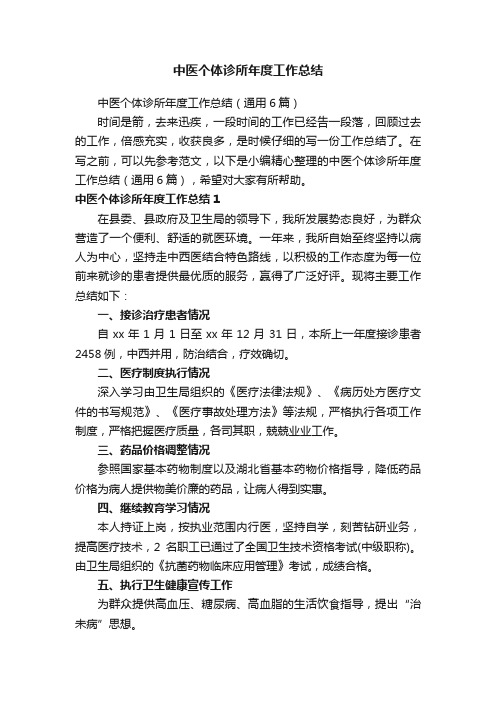 中医个体诊所年度工作总结

中医个体诊所年度工作总结（通用6篇）

时间是箭，去来迅疾，一段时间的工作已经告一段落，回顾过去的工作，倍感充实，收获良多，是时候仔细的写一份工作总结了。在写之前，可以先参考范文，以下是小编精心整理的中医个体诊所年度工作总结（通用6篇），希望对大家有所帮助。

中医个体诊所年度工作总结1

在县委、县政府及卫生局的领导下，我所发展势态良好，为群众营造了一个便利、舒适的就医环境。一年来，我所自始至终坚持以病人为中心，坚持走中西医结合特色路线，以积极的工作态度为每一位前来就诊的患者提供最优质的服务，赢得了广泛好评。现将主要工作总结如下：

一、接诊治疗患者情况

自xx年1月1日至xx年12月31日，本所上一年度接诊患者2458例，中西并用，防治结合，疗效确切。

二、医疗制度执行情况

深入学习由卫生局组织的《医疗法律法规》、《病历处方医疗文件的书写规范》、《医疗事故处理方法》等法规，严格执行各项工作制度，严格把握医疗质量，各司其职，兢兢业业工作。

三、药品价格调整情况

参照国家基本药物制度以及湖北省基本药物价格指导，降低药品价格为病人提供物美价廉的药品，让病人得到实惠。

四、继续教育学习情况

本人持证上岗，按执业范围内行医，坚持自学，刻苦钻研业务，提高医疗技术，2名职工已通过了全国卫生技术资格考试(中级职称)。由卫生局组织的《抗菌药物临床应用管理》考试，成绩合格。

五、执行卫生健康宣传工作

为群众提供高血压、糖尿病、高血脂的生活饮食指导，提出“治未病”思想。